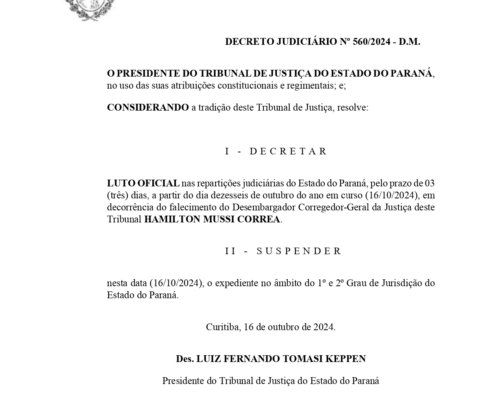 DECRETO JUDICIÁRIO Nº 560/2024 - D.M.

O PRESIDENTE DO TRIBUNAL DE JUSTIÇA DO ESTADO DO PARANÁ, no uso das suas atribuições constitucionais e regimentais; e;

CONSIDERANDO a tradição deste Tribunal de Justiça, resolve:

I - DECRETAR

LUTO OFICIAL nas repartições judiciárias do Estado do Paraná, pelo prazo de 03 (três) dias, a partir do dia dezesseis de outubro do ano em curso (16/10/2024), em decorrência do falecimento do Desembargador Corregedor-Geral da Justiça deste Tribunal HAMILTON MUSSI CORREA.

II - SUSPENDER

nesta data (16/10/2024), o expediente no âmbito do 1º e 2º Grau de Jurisdição do Estado do Paraná.

Curitiba, 16 de outubro de 2024.

Des. LUIZ FERNANDO TOMASI KEPPEN

Presidente do Tribunal de Justiça do Estado do Paraná